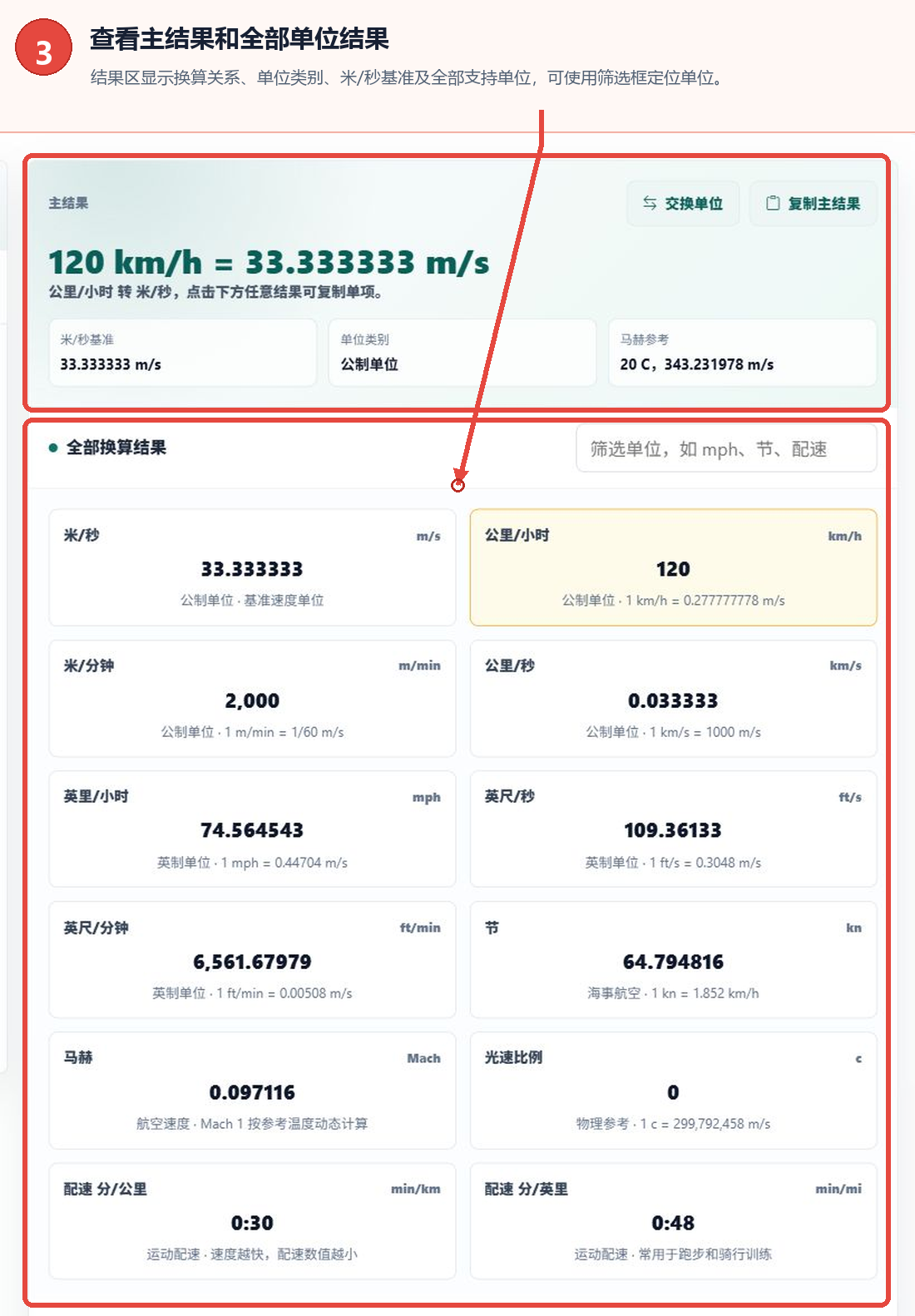 3

查看主结果和全部单位结果

结果区显示换算关系、单位类别、米/秒基准及全部支持单位，可使用筛选框定位单位。

主结果

交换单位

复制主结果

120 km/h = 33.333333 m/s

公里/小时 转 米/秒，点击下方任意结果可复制单项。

米/秒基准
33.333333 m/s

单位类别
公制单位

马赫参考
20 C，343.231978 m/s

全部换算结果

筛选单位，如 mph、节、配速

米/秒 m/s
33.333333
公制单位 · 基准速度单位

公里/小时 km/h
120
公制单位 · 1 km/h = 0.277777778 m/s

米/分钟 m/min
2,000
公制单位 · 1 m/min = 1/60 m/s

公里/秒 km/s
0.033333
公制单位 · 1 km/s = 1000 m/s

英里/小时 mph
74.564543
英制单位 · 1 mph = 0.44704 m/s

英尺/秒 ft/s
109.36133
英制单位 · 1 ft/s = 0.3048 m/s

英尺/分钟 ft/min
6,561.67979
英制单位 · 1 ft/min = 0.00508 m/s

节 kn
64.794816
海事航空 · 1 kn = 1.852 km/h

马赫 Mach
0.097116
航空速度 · Mach 1 按参考温度动态计算

光速比例 c
0
物理参考 · 1 c = 299,792,458 m/s

配速 分/公里 min/km
0:30
运动配速 · 速度越快，配速数值越小

配速 分/英里 min/mi
0:48
运动配速 · 常用于跑步和骑行训练